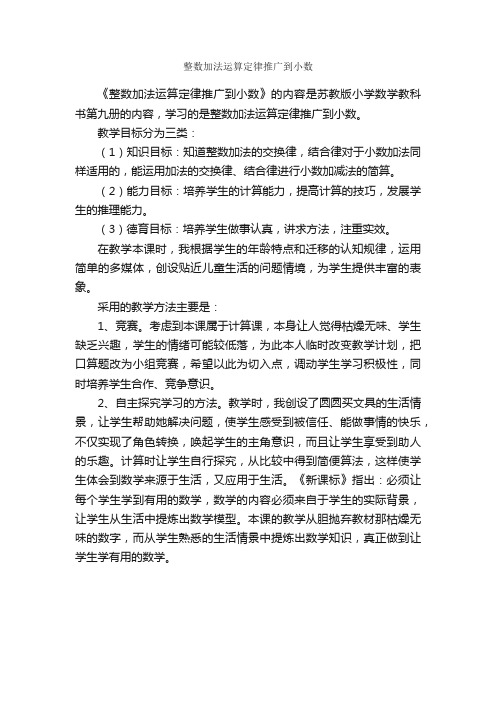 整数加法运算定律推广到小数

《整数加法运算定律推广到小数》的内容是苏教版小学数学教科书第九册的内容，学习的是整数加法运算定律推广到小数。

教学目标分为三类：

（1）知识目标：知道整数加法的交换律，结合律对于小数加法同样适用的，能运用加法的交换律、结合律进行小数加减法的简算。

（2）能力目标：培养学生的计算能力，提高计算的技巧，发展学生的推理能力。

（3）德育目标：培养学生做事认真，讲求方法，注重实效。

在教学本课时，我根据学生的年龄特点和迁移的认知规律，运用简单的多媒体，创设贴近儿童生活的问题情境，为学生提供丰富的表象。

采用的教学方法主要是：

1、竞赛。考虑到本课属于计算课，本身让人觉得枯燥无味、学生缺乏兴趣，学生的情绪可能较低落，为此本人临时改变教学计划，把口算题改为小组竞赛，希望以此为切入点，调动学生学习积极性，同时培养学生合作、竞争意识。

2、自主探究学习的方法。教学时，我创设了圆圆买文具的生活情景，让学生帮助她解决问题，使学生感受到被信任、能做事情的快乐，不仅实现了角色转换，唤起学生的主角意识，而且让学生享受到助人的乐趣。计算时让学生自行探究，从比较中得到简便算法，这样使学生体会到数学来源于生活，又应用于生活。《新课标》指出：必须让每个学生学到有用的数学，数学的内容必须来自于学生的实际背景，让学生从生活中提炼出数学模型。本课的教学从胆抛弃教材那枯燥无味的数字，而从学生熟悉的生活情景中提炼出数学知识，真正做到让学生学有用的数学。